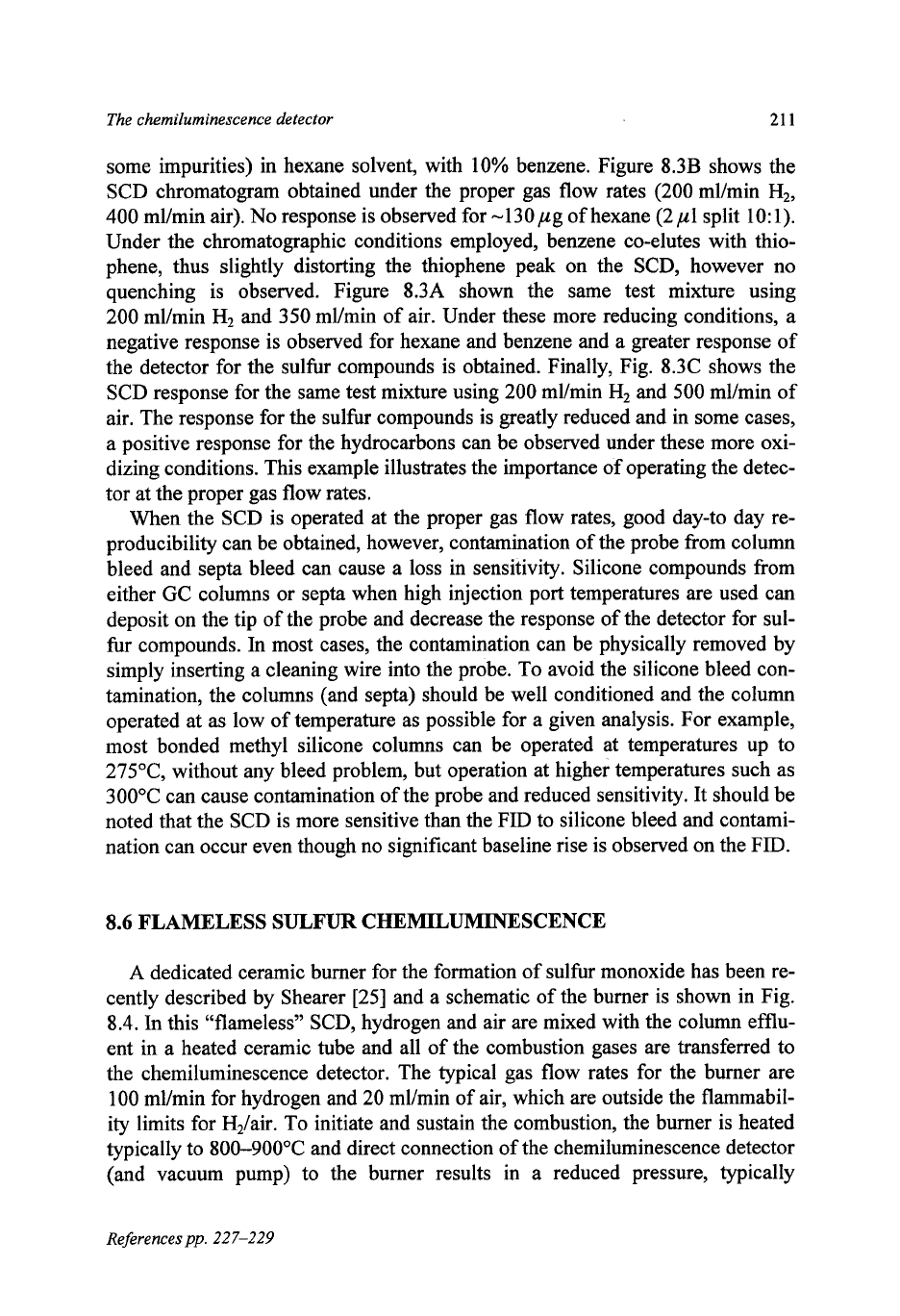 The chemiluminescence detector 211

some impurities) in hexane solvent, with 10% benzene. Figure 8.3B shows the SCD chromatogram obtained under the proper gas flow rates (200 ml/min $H_2$, 400 ml/min air). No response is observed for ~130 $\mu$g of hexane (2 $\mu$l split 10:1). Under the chromatographic conditions employed, benzene co-elutes with thiophene, thus slightly distorting the thiophene peak on the SCD, however no quenching is observed. Figure 8.3A shown the same test mixture using 200 ml/min $H_2$ and 350 ml/min of air. Under these more reducing conditions, a negative response is observed for hexane and benzene and a greater response of the detector for the sulfur compounds is obtained. Finally, Fig. 8.3C shows the SCD response for the same test mixture using 200 ml/min $H_2$ and 500 ml/min of air. The response for the sulfur compounds is greatly reduced and in some cases, a positive response for the hydrocarbons can be observed under these more oxidizing conditions. This example illustrates the importance of operating the detector at the proper gas flow rates.

When the SCD is operated at the proper gas flow rates, good day-to day reproducibility can be obtained, however, contamination of the probe from column bleed and septa bleed can cause a loss in sensitivity. Silicone compounds from either GC columns or septa when high injection port temperatures are used can deposit on the tip of the probe and decrease the response of the detector for sulfur compounds. In most cases, the contamination can be physically removed by simply inserting a cleaning wire into the probe. To avoid the silicone bleed contamination, the columns (and septa) should be well conditioned and the column operated at as low of temperature as possible for a given analysis. For example, most bonded methyl silicone columns can be operated at temperatures up to 275°C, without any bleed problem, but operation at higher temperatures such as 300°C can cause contamination of the probe and reduced sensitivity. It should be noted that the SCD is more sensitive than the FID to silicone bleed and contamination can occur even though no significant baseline rise is observed on the FID.

8.6 FLAMELESS SULFUR CHEMILUMINESCENCE

A dedicated ceramic burner for the formation of sulfur monoxide has been recently described by Shearer [25] and a schematic of the burner is shown in Fig. 8.4. In this "flameless" SCD, hydrogen and air are mixed with the column effluent in a heated ceramic tube and all of the combustion gases are transferred to the chemiluminescence detector. The typical gas flow rates for the burner are 100 ml/min for hydrogen and 20 ml/min of air, which are outside the flammability limits for $H_2$/air. To initiate and sustain the combustion, the burner is heated typically to 800–900°C and direct connection of the chemiluminescence detector (and vacuum pump) to the burner results in a reduced pressure, typically

References pp. 227–229